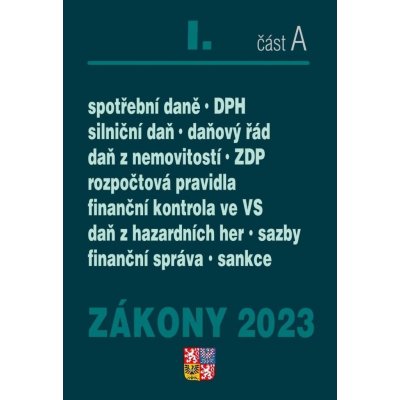 I. část A

spotřební daně · DPH
silniční daň · daňový řád
daň z nemovitostí · ZDP
rozpočtová pravidla
finanční kontrola ve VS
daň z hazardních her · sazby
finanční správa · sankce

ZÁKONY 2023